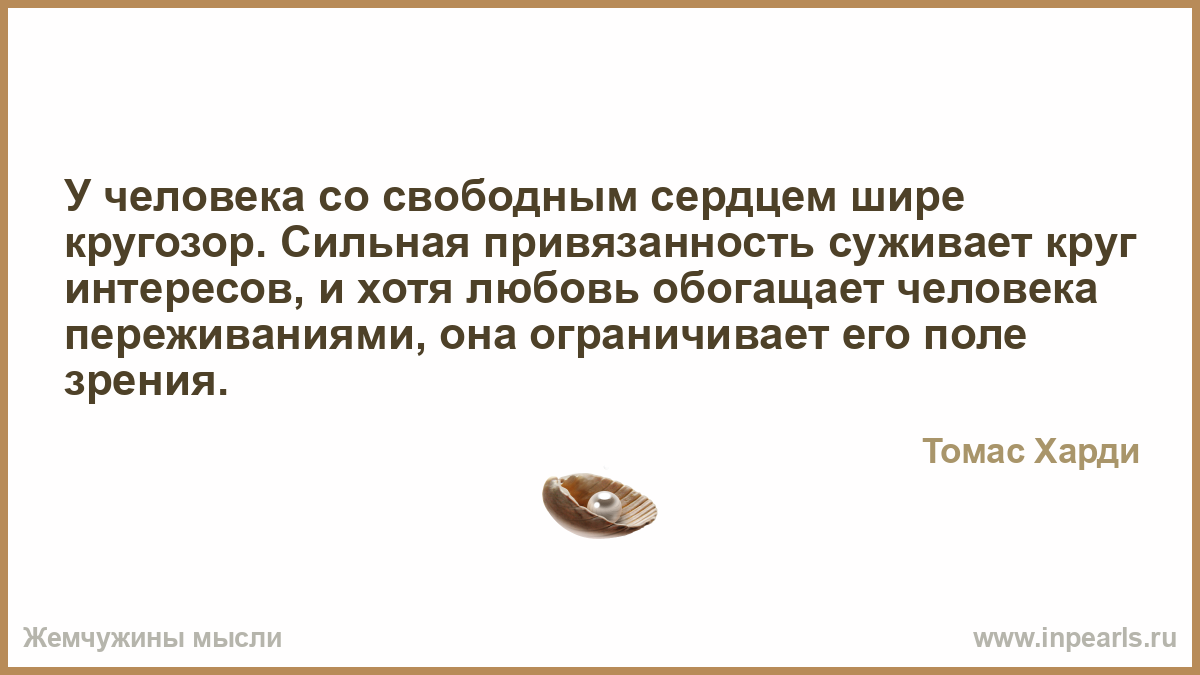 У человека со свободным сердцем шире кругозор. Сильная привязанность суживает круг интересов, и хотя любовь обогащает человека переживаниями, она ограничивает его поле зрения.

Томас Харди

Жемчужины мысли

www.inpearls.ru